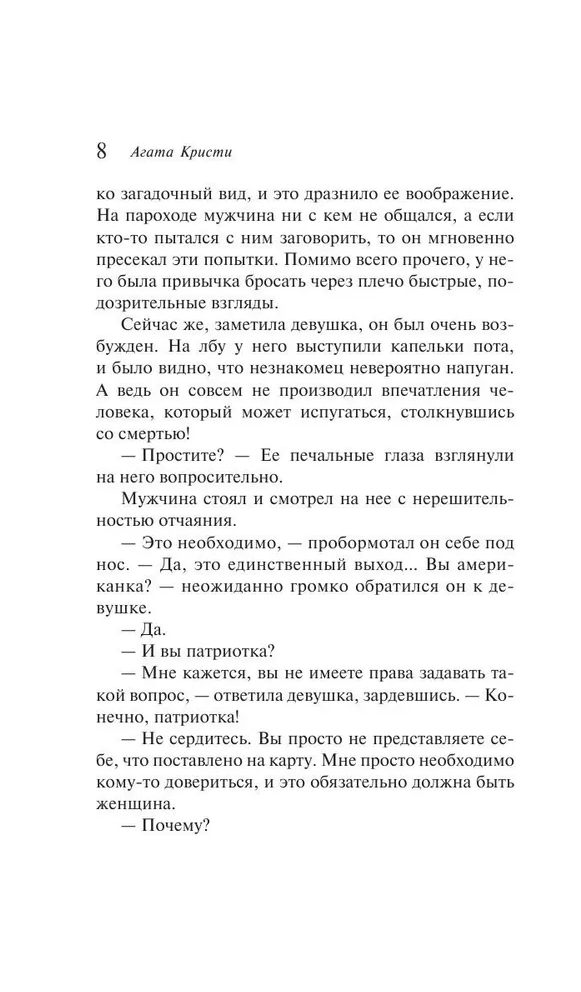 8 Агата Кристи

ко загадочный вид, и это дразнило ее воображение. На пароходе мужчина ни с кем не общался, а если кто-то пытался с ним заговорить, то он мгновенно пресекал эти попытки. Помимо всего прочего, у него была привычка бросать через плечо быстрые, подозрительные взгляды.

Сейчас же, заметила девушка, он был очень возбужден. На лбу у него выступили капельки пота, и было видно, что незнакомец невероятно напуган. А ведь он совсем не производил впечатления человека, который может испугаться, столкнувшись со смертью!

— Простите? — Ее печальные глаза взглянули на него вопросительно.

Мужчина стоял и смотрел на нее с нерешительностью отчаяния.

— Это необходимо, — пробормотал он себе под нос. — Да, это единственный выход... Вы американка? — неожиданно громко обратился он к девушке.

— Да.

— И вы патриотка?

— Мне кажется, вы не имеете права задавать такой вопрос, — ответила девушка, зардевшись. — Конечно, патриотка!

— Не сердитесь. Вы просто не представляете себе, что поставлено на карту. Мне просто необходимо кому-то довериться, и это обязательно должна быть женщина.

— Почему?